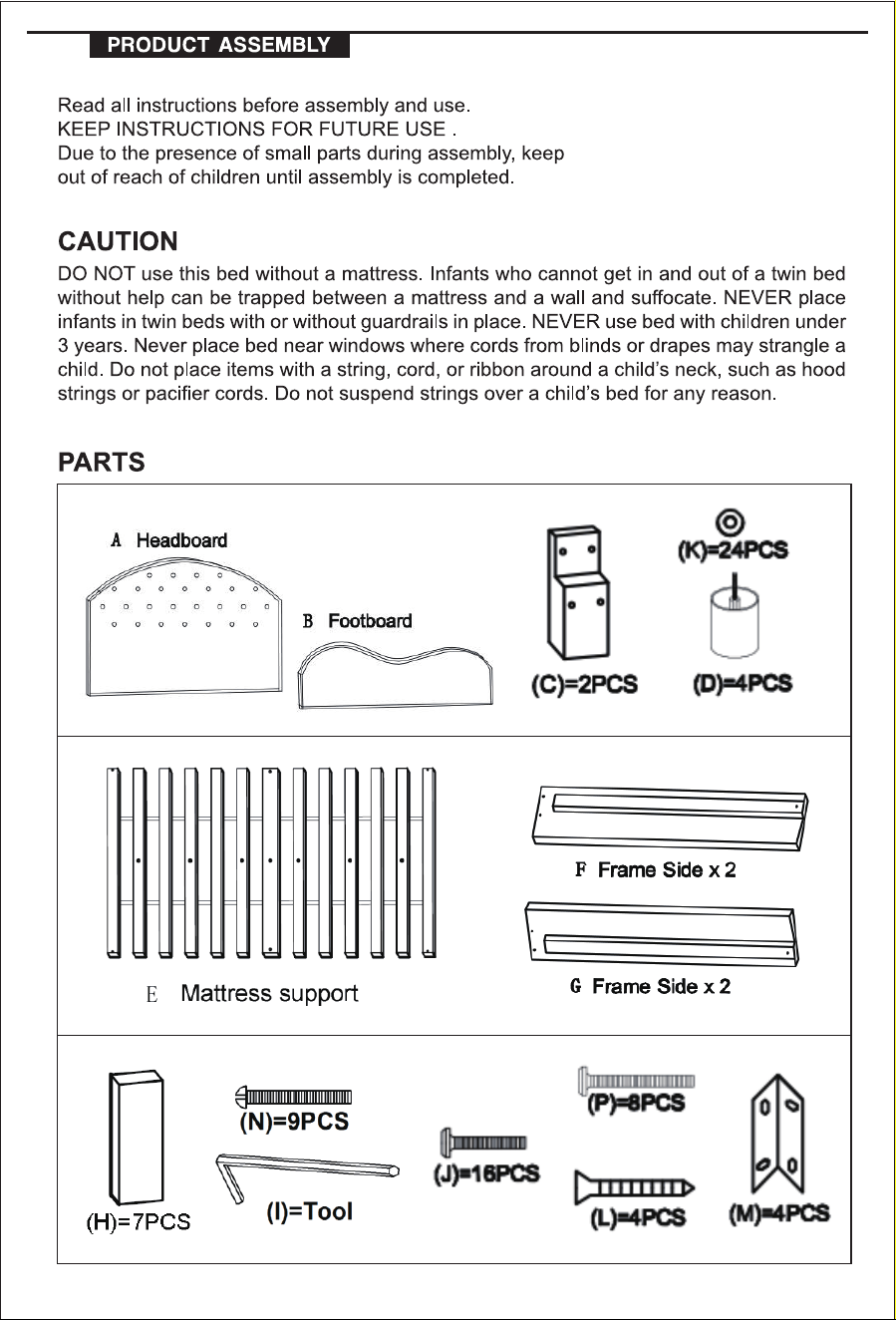 PRODUCT ASSEMBLY

Read all instructions before assembly and use.
KEEP INSTRUCTIONS FOR FUTURE USE .
Due to the presence of small parts during assembly, keep out of reach of children until assembly is completed.

CAUTION

DO NOT use this bed without a mattress. Infants who cannot get in and out of a twin bed without help can be trapped between a mattress and a wall and suffocate. NEVER place infants in twin beds with or without guardrails in place. NEVER use bed with children under 3 years. Never place bed near windows where cords from blinds or drapes may strangle a child. Do not place items with a string, cord, or ribbon around a child's neck, such as hood strings or pacifier cords. Do not suspend strings over a child's bed for any reason.

PARTS

A Headboard
B Footboard
(C)=2PCS
(K)=24PCS
(D)=4PCS

E Mattress support
F Frame Side x 2
G Frame Side x 2

(H)=7PCS
(N)=9PCS
(I)=Tool
(J)=16PCS
(P)=8PCS
(L)=4PCS
(M)=4PCS